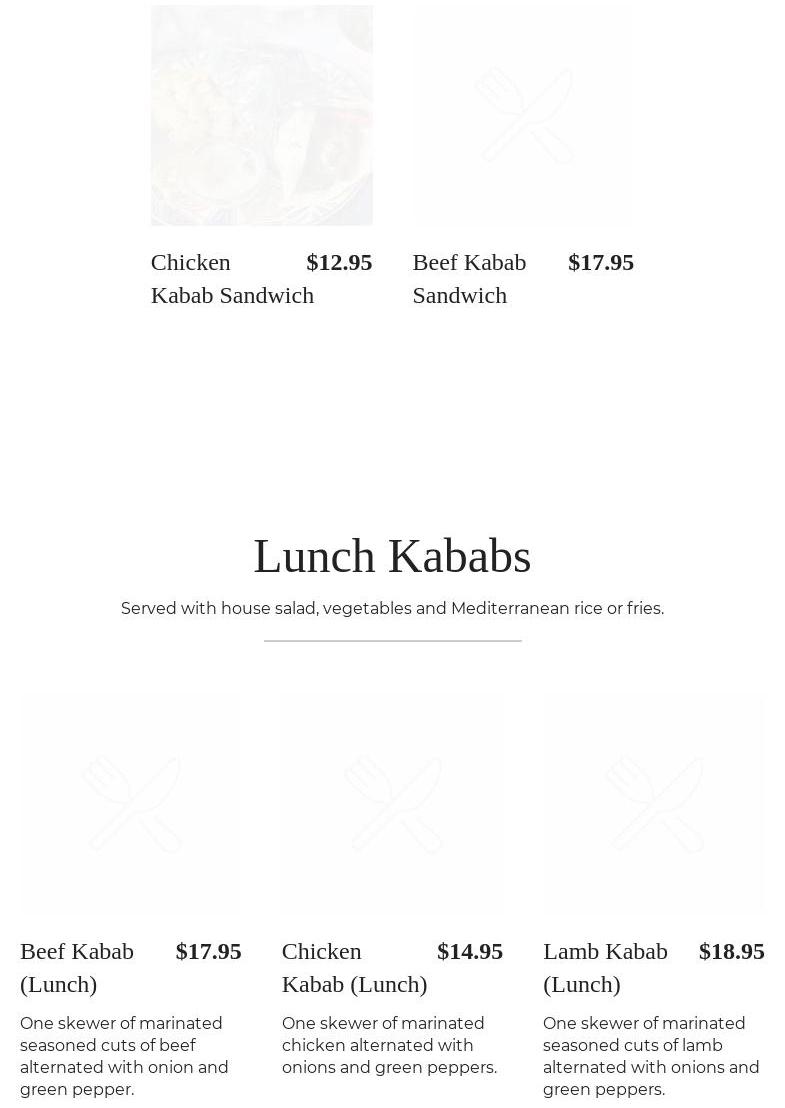 Chicken Kabab Sandwich
$12.95

Beef Kabab Sandwich
$17.95

Lunch Kababs

Served with house salad, vegetables and Mediterranean rice or fries.

Beef Kabab (Lunch)
$17.95

One skewer of marinated seasoned cuts of beef alternated with onion and green pepper.

Chicken Kabab (Lunch)
$14.95

One skewer of marinated chicken alternated with onions and green peppers.

Lamb Kabab (Lunch)
$18.95

One skewer of marinated seasoned cuts of lamb alternated with onions and green peppers.